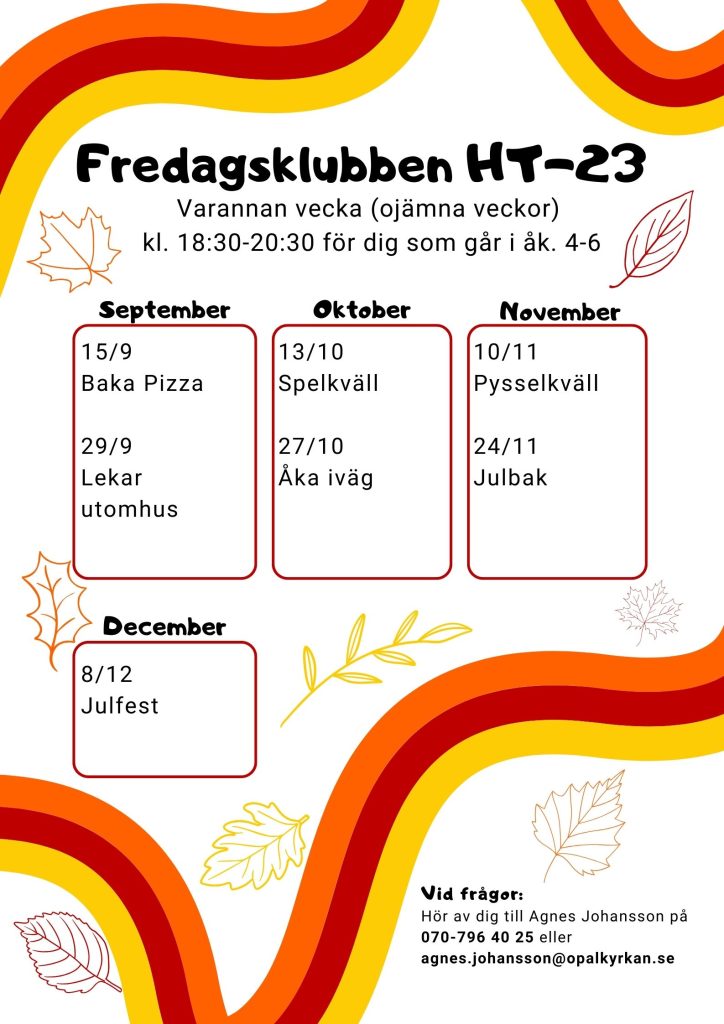 Fredagsklubben HT-23

Varannan vecka (ojämna veckor)
kl. 18:30-20:30 för dig som går i åk. 4-6

September

15/9
Baka Pizza

29/9
Lekar utomhus

Oktober

13/10
Spelkväll

27/10
Åka iväg

November

10/11
Pysselkväll

24/11
Julbak

December

8/12
Julfest

Vid frågor:
Hör av dig till Agnes Johansson på 070-796 40 25 eller agnes.johansson@opalkyrkan.se